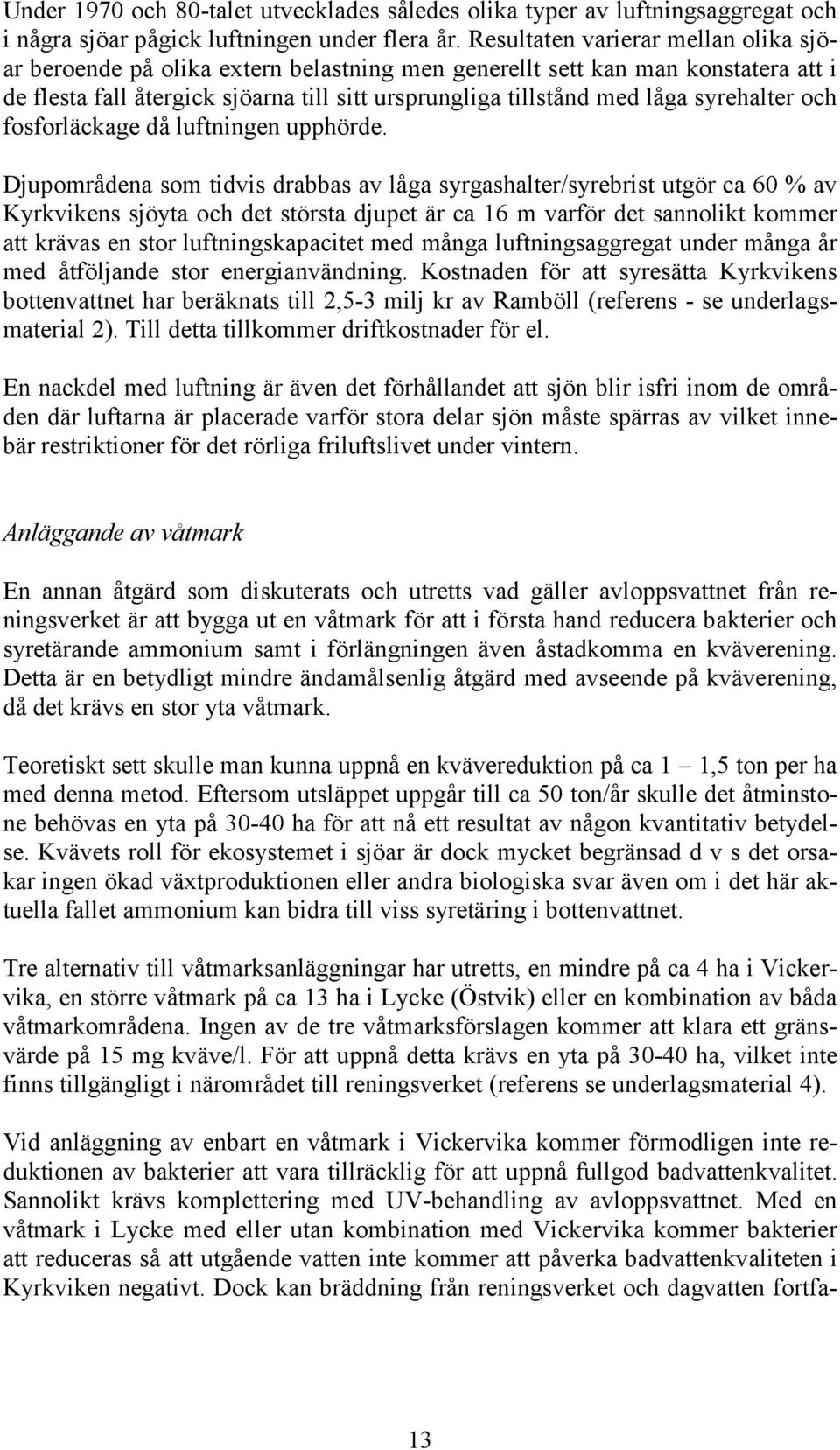 Under 1970 och 80-talet utvecklades således olika typer av luftningsaggregat och i några sjöar pågick luftningen under flera år. Resultaten varierar mellan olika sjöar beroende på olika extern belastning men generellt sett kan man konstatera att i de flesta fall återgick sjöarna till sitt ursprungliga tillstånd med låga syrehalter och fosforläckage då luftningen upphörde.

Djupområdena som tidvis drabbas av låga syrgashalter/syrebrist utgör ca 60 % av Kyrkvikens sjöyta och det största djupet är ca 16 m varför det sannolikt kommer att krävas en stor luftningskapacitet med många luftningsaggregat under många år med åtföljande stor energianvändning. Kostnaden för att syresätta Kyrkvikens bottenvattnet har beräknats till 2,5-3 milj kr av Ramböll (referens - se underlagsmaterial 2). Till detta tillkommer driftkostnader för el.

En nackdel med luftning är även det förhållandet att sjön blir isfri inom de områden där luftarna är placerade varför stora delar sjön måste spärras av vilket innebär restriktioner för det rörliga friluftslivet under vintern.

Anläggande av våtmark

En annan åtgärd som diskuterats och utretts vad gäller avloppsvattnet från reningsverket är att bygga ut en våtmark för att i första hand reducera bakterier och syretärande ammonium samt i förlängningen även åstadkomma en kväverening. Detta är en betydligt mindre ändamålsenlig åtgärd med avseende på kväverening, då det krävs en stor yta våtmark.

Teoretiskt sett skulle man kunna uppnå en kvävereduktion på ca 1 – 1,5 ton per ha med denna metod. Eftersom utsläppet uppgår till ca 50 ton/år skulle det åtminstone behövas en yta på 30-40 ha för att nå ett resultat av någon kvantitativ betydelse. Kvävets roll för ekosystemet i sjöar är dock mycket begränsad d v s det orsakar ingen ökad växtproduktionen eller andra biologiska svar även om i det här aktuella fallet ammonium kan bidra till viss syretäring i bottenvattnet.

Tre alternativ till våtmarksanläggningar har utretts, en mindre på ca 4 ha i Vickervika, en större våtmark på ca 13 ha i Lycke (Östvik) eller en kombination av båda våtmarkområdena. Ingen av de tre våtmarksförslagen kommer att klara ett gränsvärde på 15 mg kväve/l. För att uppnå detta krävs en yta på 30-40 ha, vilket inte finns tillgängligt i närområdet till reningsverket (referens se underlagsmaterial 4).

Vid anläggning av enbart en våtmark i Vickervika kommer förmodligen inte reduktionen av bakterier att vara tillräcklig för att uppnå fullgod badvattenkvalitet. Sannolikt krävs komplettering med UV-behandling av avloppsvattnet. Med en våtmark i Lycke med eller utan kombination med Vickervika kommer bakterier att reduceras så att utgående vatten inte kommer att påverka badvattenkvaliteten i Kyrkviken negativt. Dock kan bräddning från reningsverket och dagvatten fortfa-

13